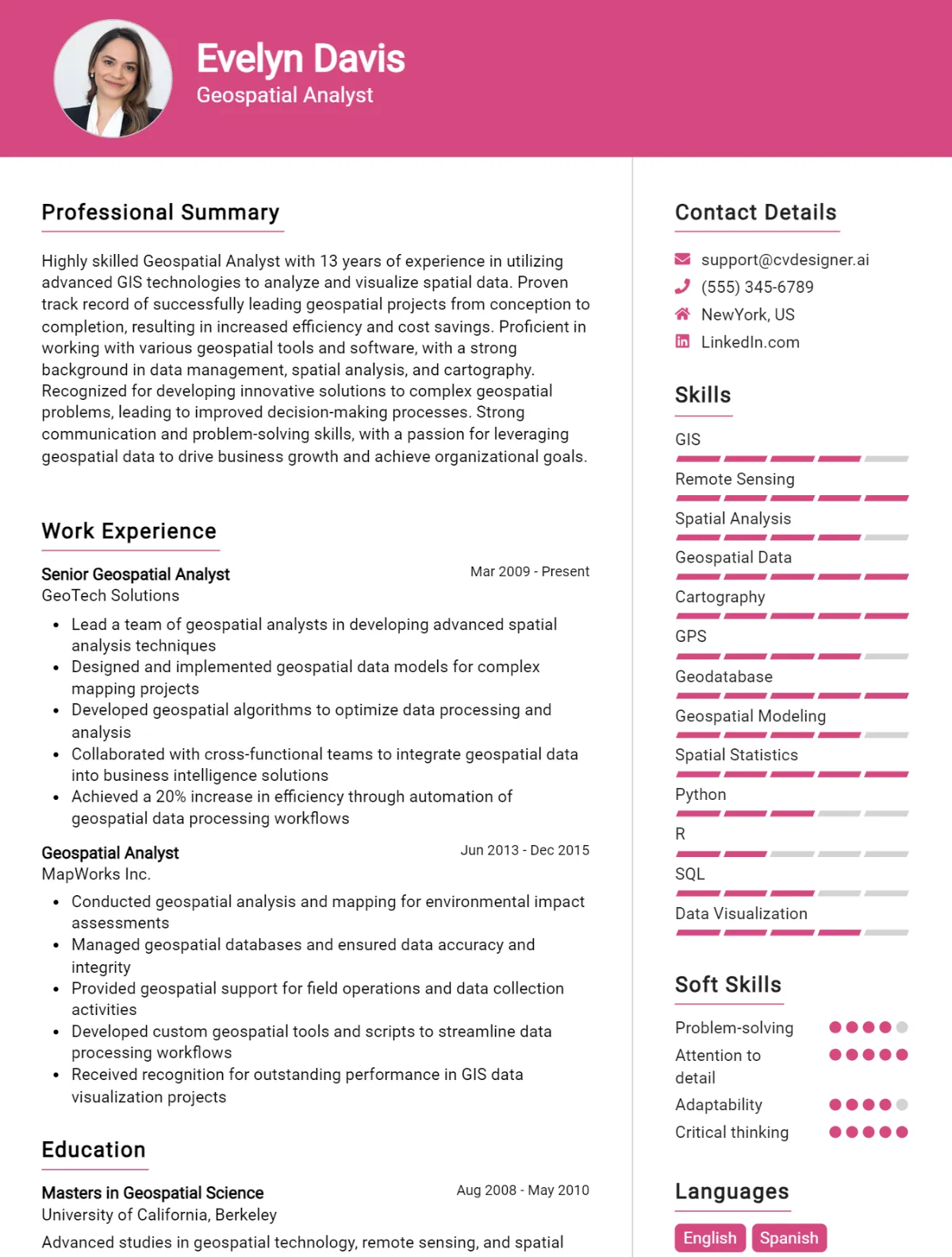 Evelyn Davis
Geospatial Analyst

Professional Summary

Highly skilled Geospatial Analyst with 13 years of experience in utilizing advanced GIS technologies to analyze and visualize spatial data. Proven track record of successfully leading geospatial projects from conception to completion, resulting in increased efficiency and cost savings. Proficient in working with various geospatial tools and software, with a strong background in data management, spatial analysis, and cartography. Recognized for developing innovative solutions to complex geospatial problems, leading to improved decision-making processes. Strong communication and problem-solving skills, with a passion for leveraging geospatial data to drive business growth and achieve organizational goals.

Work Experience

Senior Geospatial Analyst
Mar 2009 - Present
GeoTech Solutions

• Lead a team of geospatial analysts in developing advanced spatial analysis techniques
• Designed and implemented geospatial data models for complex mapping projects
• Developed geospatial algorithms to optimize data processing and analysis
• Collaborated with cross-functional teams to integrate geospatial data into business intelligence solutions
• Achieved a 20% increase in efficiency through automation of geospatial data processing workflows

Geospatial Analyst
Jun 2013 - Dec 2015
MapWorks Inc.

• Conducted geospatial analysis and mapping for environmental impact assessments
• Managed geospatial databases and ensured data accuracy and integrity
• Provided geospatial support for field operations and data collection activities
• Developed custom geospatial tools and scripts to streamline data processing workflows
• Received recognition for outstanding performance in GIS data visualization projects

Education

Masters in Geospatial Science
Aug 2008 - May 2010
University of California, Berkeley

Advanced studies in geospatial technology, remote sensing, and spatial

Contact Details

support@cvdesigner.ai
(555) 345-6789
NewYork, US
LinkedIn.com

Skills

GIS
Remote Sensing
Spatial Analysis
Geospatial Data
Cartography
GPS
Geodatabase
Geospatial Modeling
Spatial Statistics
Python
R
SQL
Data Visualization

Soft Skills

Problem-solving
Attention to detail
Adaptability
Critical thinking

Languages

English
Spanish